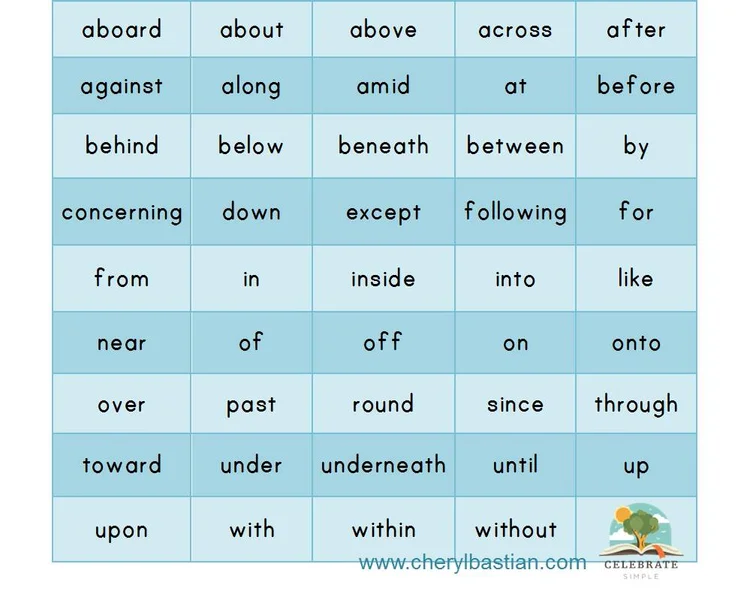 | aboard | about | above | across | after |
|---|---|---|---|---|
| against | along | amid | at | before |
| behind | below | beneath | between | by |
| concerning | down | except | following | for |
| from | in | inside | into | like |
| near | of | off | on | onto |
| over | past | round | since | through |
| toward | under | underneath | until | up |
| upon | with | within | without | |

www.cherylbastian.com

CELEBRATE SIMPLE